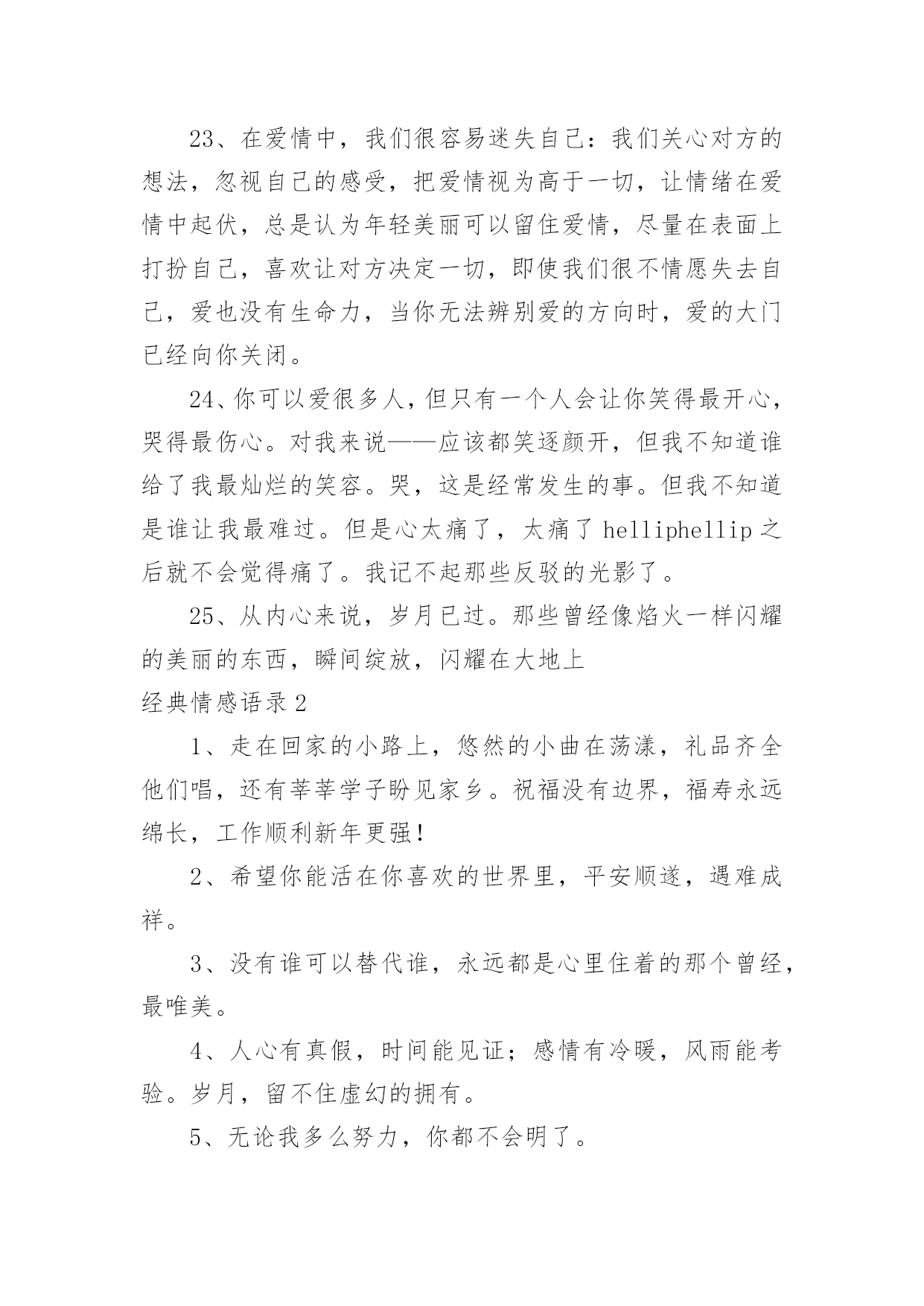 23、在爱情中，我们很容易迷失自己：我们关心对方的想法，忽视自己的感受，把爱情视为高于一切，让情绪在爱情中起伏，总是认为年轻美丽可以留住爱情，尽量在表面上打扮自己，喜欢让对方决定一切，即使我们很不情愿失去自己，爱也没有生命力，当你无法辨别爱的方向时，爱的大门已经向你关闭。

24、你可以爱很多人，但只有一个人会让你笑得最开心，哭得最伤心。对我来说——应该都笑逐颜开，但我不知道谁给了我最灿烂的笑容。哭，这是经常发生的事。但我不知道是谁让我最难过。但是心太痛了，太痛了 helliphellip 之后就不会觉得痛了。我记不起那些反驳的光影了。

25、从内心来说，岁月已过。那些曾经像焰火一样闪耀的美丽的东西，瞬间绽放，闪耀在大地上

经典情感语录 2

1、走在回家的小路上，悠然的小曲在荡漾，礼品齐全他们唱，还有莘莘学子盼见家乡。祝福没有边界，福寿永远绵长，工作顺利新年更强!

2、希望你能活在你喜欢的世界里，平安顺遂，遇难成祥。

3、没有谁可以替代谁，永远都是心里住着的那个曾经，最唯美。

4、人心有真假，时间能见证；感情有冷暖，风雨能考验。岁月，留不住虚幻的拥有。

5、无论我多么努力，你都不会明了。